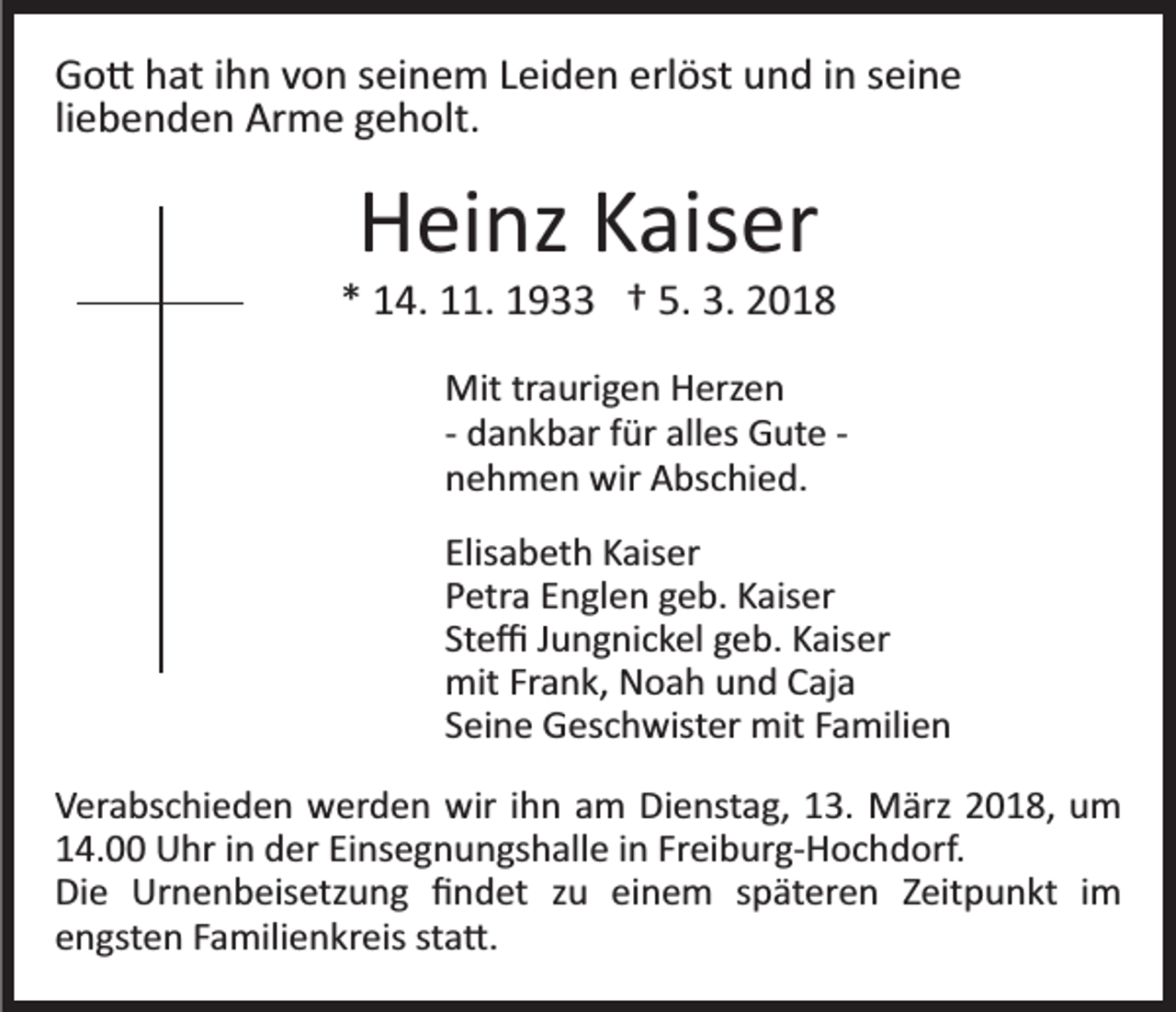 Gott hat ihn von seinem Leiden erlöst und in seine liebenden Arme geholt.

Heinz Kaiser

* 14. 11. 1933 † 5. 3. 2018

Mit traurigen Herzen
- dankbar für alles Gute -
nehmen wir Abschied.

Elisabeth Kaiser
Petra Englen geb. Kaiser
Steffi Jungnickel geb. Kaiser
mit Frank, Noah und Caja
Seine Geschwister mit Familien

Verabschieden werden wir ihn am Dienstag, 13. März 2018, um 14.00 Uhr in der Einsegnungshalle in Freiburg-Hochdorf.
Die Urnenbeisetzung findet zu einem späteren Zeitpunkt im engsten Familienkreis statt.